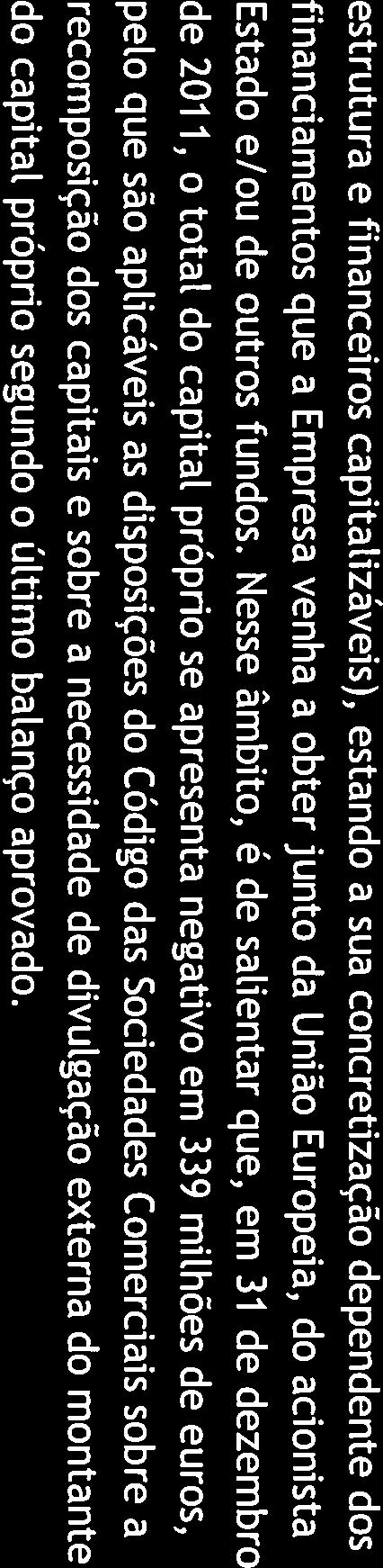 estrutura e financeiros capitalizáveis), estando a sua concretização dependente dos financiamentos que a Empresa venha a obter junto da União Europeia, do acionista Estado e/ou de outros fundos. Nesse âmbito, é de salientar que, em 31 de dezembro de 2011, o total do capital próprio se apresenta negativo em 339 milhões de euros, pelo que são aplicáveis as disposições do Código das Sociedades Comerciais sobre a recomposição dos capitais e sobre a necessidade de divulgação externa do montante do capital próprio segundo o último balanço aprovado.